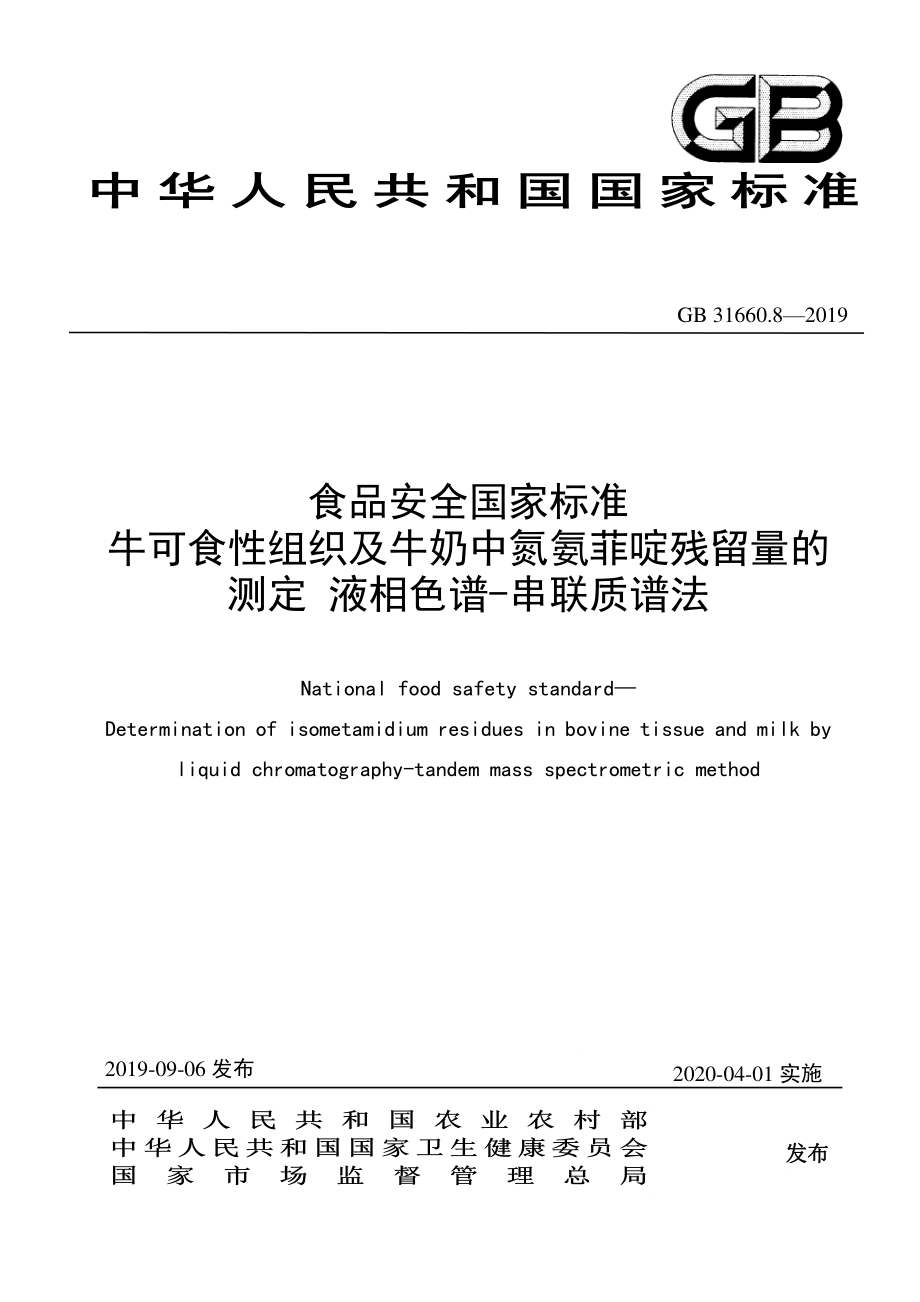 GB

中华人民共和国国家标准

GB 31660.8—2019

食品安全国家标准
牛可食性组织及牛奶中氮氨菲啶残留量的测定 液相色谱-串联质谱法

National food safety standard—
Determination of isometamidium residues in bovine tissue and milk by liquid chromatography-tandem mass spectrometric method

2019-09-06 发布

2020-04-01 实施

中华人民共和国农业农村部
中华人民共和国国家卫生健康委员会
国家市场监督管理总局

发布